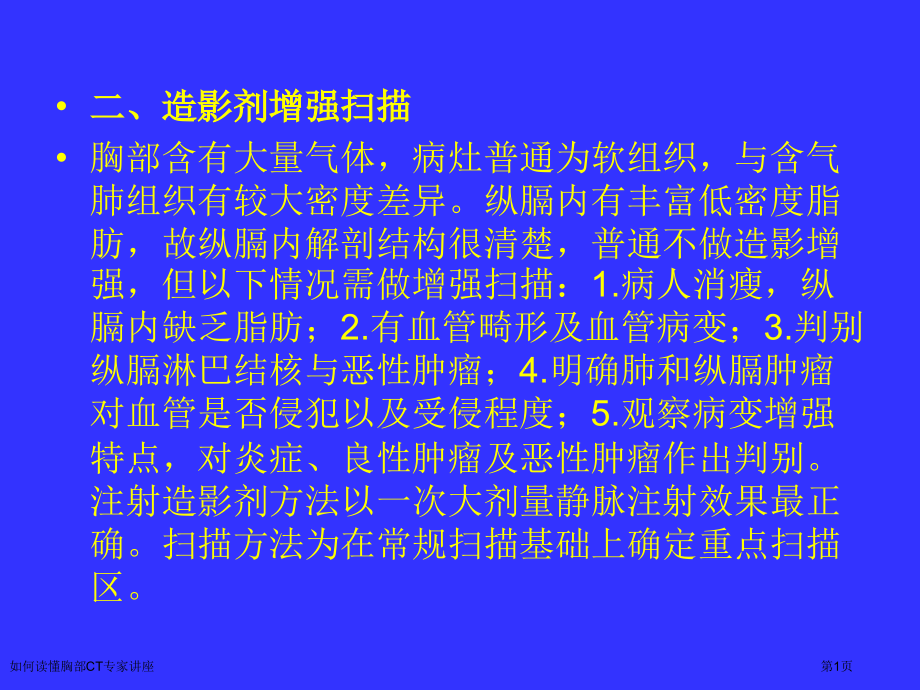 • 二、造影剂增强扫描

• 胸部含有大量气体，病灶普通为软组织，与含气肺组织有较大密度差异。纵膈内有丰富低密度脂肪，故纵膈内解剖结构很清楚，普通不做造影增强，但以下情况需做增强扫描：1.病人消瘦，纵膈内缺乏脂肪；2.有血管畸形及血管病变；3.判别纵膈淋巴结核与恶性肿瘤；4.明确肺和纵膈肿瘤对血管是否侵犯以及受侵程度；5.观察病变增强特点，对炎症、良性肿瘤及恶性肿瘤作出判别。注射造影剂方法以一次大剂量静脉注射效果最正确。扫描方法为在常规扫描基础上确定重点扫描区。

如何读懂胸部CT专家讲座

第1页